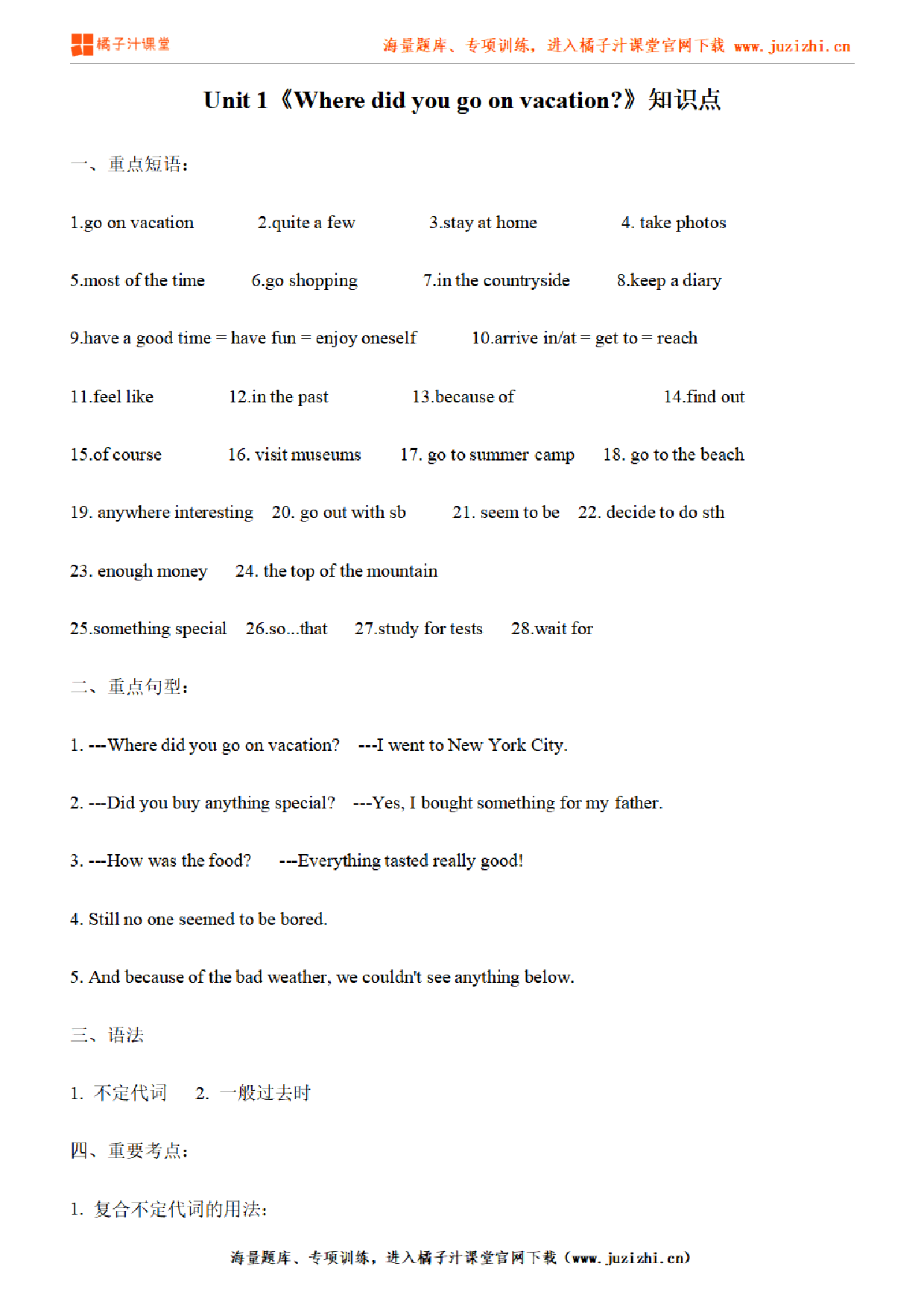 橘子汁课堂

海量题库、专项训练，进入橘子汁课堂官网下载 www.juzizhi.cn

Unit 1《Where did you go on vacation?》知识点

一、重点短语：

1.go on vacation 2.quite a few 3.stay at home 4. take photos

5.most of the time 6.go shopping 7.in the countryside 8.keep a diary

9.have a good time = have fun = enjoy oneself 10.arrive in/at = get to = reach

11.feel like 12.in the past 13.because of 14.find out

15.of course 16. visit museums 17. go to summer camp 18. go to the beach

19. anywhere interesting 20. go out with sb 21. seem to be 22. decide to do sth

23. enough money 24. the top of the mountain

25.something special 26.so...that 27.study for tests 28.wait for

二、重点句型：

1. ---Where did you go on vacation? ---I went to New York City.

2. ---Did you buy anything special? ---Yes, I bought something for my father.

3. ---How was the food? ---Everything tasted really good!

4. Still no one seemed to be bored.

5. And because of the bad weather, we couldn't see anything below.

三、语法

1. 不定代词 2. 一般过去时

四、重要考点：

1. 复合不定代词的用法：

海量题库、专项训练，进入橘子汁课堂官网下载（www.juzizhi.cn）